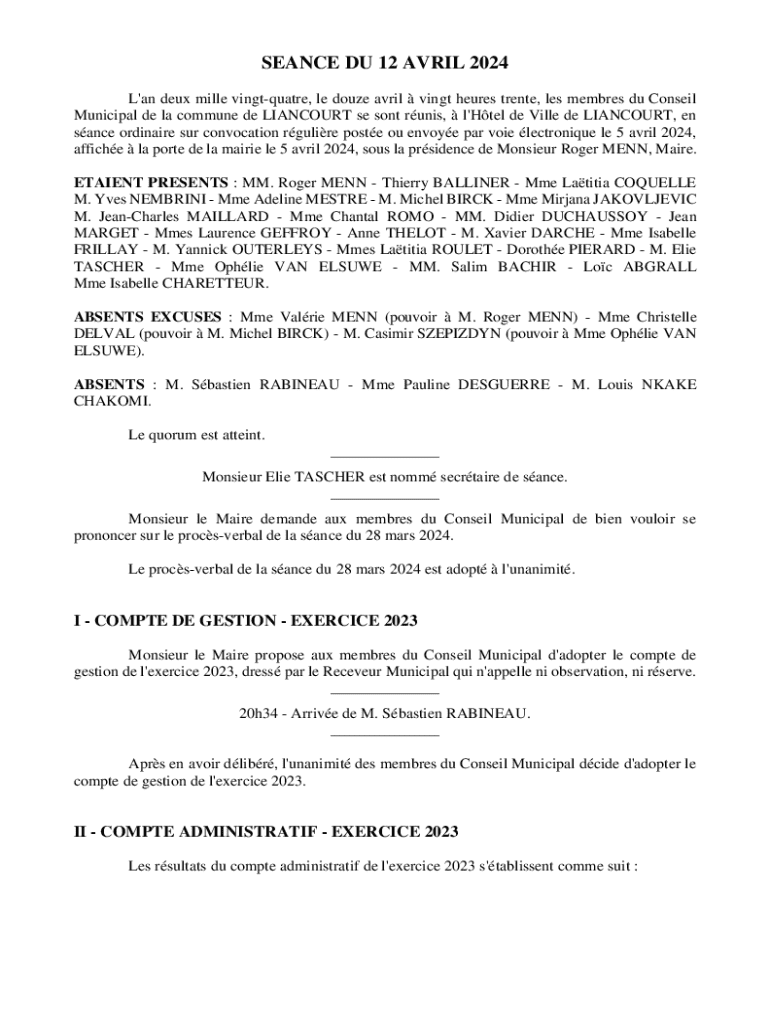 SEANCE DU 12 AVRIL 2024

L'an deux mille vingt-quatre, le douze avril à vingt heures trente, les membres du Conseil Municipal de la commune de LIANCOURT se sont réunis, à l'Hôtel de Ville de LIANCOURT, en séance ordinaire sur convocation régulière postée ou envoyée par voie électronique le 5 avril 2024, affichée à la porte de la mairie le 5 avril 2024, sous la présidence de Monsieur Roger MENN, Maire.

ETAIENT PRESENTS : MM. Roger MENN - Thierry BALLINER - Mme Laëtitia COQUELLE M. Yves NEMBRINI - Mme Adeline MESTRE - M. Michel BIRCK - Mme Mirjana JAKOVLJEVIC M. Jean-Charles MAILLARD - Mme Chantal ROMO - MM. Didier DUCHAUSSOY - Jean MARGET - Mmes Laurence GEFFROY - Anne THELOT - M. Xavier DARCHE - Mme Isabelle FRILLAY - M. Yannick OUTERLEYS - Mmes Laëtitia ROULET - Dorothée PIERARD - M. Elie TASCHER - Mme Ophélie VAN ELSUWE - MM. Salim BACHIR - Loïc ABGRALL Mme Isabelle CHARETTEUR.

ABSENTS EXCUSES : Mme Valérie MENN (pouvoir à M. Roger MENN) - Mme Christelle DELVAL (pouvoir à M. Michel BIRCK) - M. Casimir SZEPIZDYN (pouvoir à Mme Ophélie VAN ELSUWE).

ABSENTS : M. Sébastien RABINEAU - Mme Pauline DESGUERRE - M. Louis NKAKE CHAKOMI.

Le quorum est atteint.

Monsieur Elie TASCHER est nommé secrétaire de séance.

Monsieur le Maire demande aux membres du Conseil Municipal de bien vouloir se prononcer sur le procès-verbal de la séance du 28 mars 2024.

Le procès-verbal de la séance du 28 mars 2024 est adopté à l'unanimité.

I - COMPTE DE GESTION - EXERCICE 2023

Monsieur le Maire propose aux membres du Conseil Municipal d'adopter le compte de gestion de l'exercice 2023, dressé par le Receveur Municipal qui n'appelle ni observation, ni réserve.

20h34 - Arrivée de M. Sébastien RABINEAU.

Après en avoir délibéré, l'unanimité des membres du Conseil Municipal décide d'adopter le compte de gestion de l'exercice 2023.

II - COMPTE ADMINISTRATIF - EXERCICE 2023

Les résultats du compte administratif de l'exercice 2023 s'établissent comme suit :